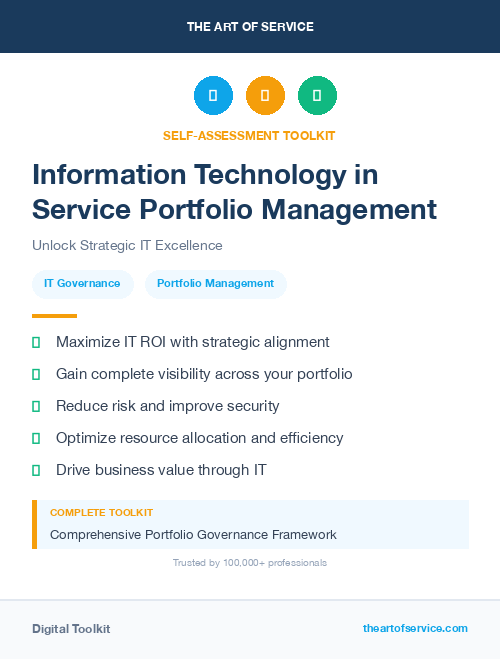 THE ART OF SERVICE

SELF-ASSESSMENT TOOLKIT

Information Technology in Service Portfolio Management

Unlock Strategic IT Excellence

IT Governance

Portfolio Management

Maximize IT ROI with strategic alignment

Gain complete visibility across your portfolio

Reduce risk and improve security

Optimize resource allocation and efficiency

Drive business value through IT

COMPLETE TOOLKIT

Comprehensive Portfolio Governance Framework

Trusted by 100,000+ professionals

Digital Toolkit

theartofservice.com